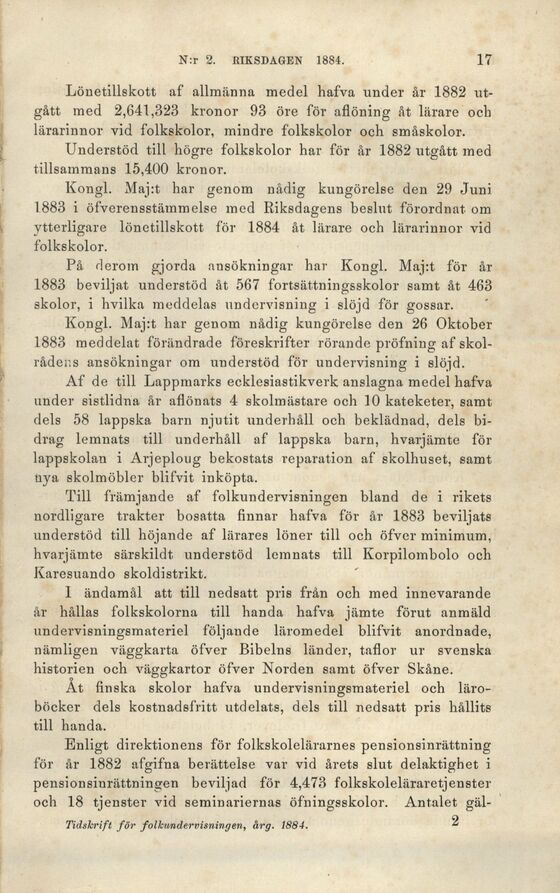 N:r 2. RIKSDAGEN 1884. 17

Lönetillskott af allmänna medel hafva under år 1882 utgått med 2,641,323 kronor 93 öre för aflöning åt lärare och lärarinnor vid folkskolor, mindre folkskolor och småskolor.

Understöd till högre folkskolor har för år 1882 utgått med tillsammans 15,400 kronor.

Kongl. Maj:t har genom nådig kungörelse den 29 Juni 1883 i öfverensstämmelse med Riksdagens beslut förordnat om ytterligare lönetillskott för 1884 åt lärare och lärarinnor vid folkskolor.

På derom gjorda ansökningar har Kongl. Maj:t för år 1883 beviljat understöd åt 567 fortsättningsskolor samt åt 463 skolor, i hvilka meddelas undervisning i slöjd för gossar.

Kongl. Maj:t har genom nådig kungörelse den 26 Oktober 1883 meddelat förändrade föreskrifter rörande pröfning af skolrådens ansökningar om understöd för undervisning i slöjd.

Af de till Lappmarks ecklesiastikverk anslagna medel hafva under sistlidna år aflönats 4 skolmästare och 10 kateketer, samt dels 58 lappska barn njutit underhåll och beklädnad, dels bidrag lemnats till underhåll af lappska barn, hvarjämte för lappskolan i Arjeploug bekostats reparation af skolhuset, samt nya skolmöbler blifvit inköpta.

Till främjande af folkundervisningen bland de i rikets nordligare trakter bosatta finnar hafva för år 1883 beviljats understöd till höjande af lärares löner till och öfver minimum, hvarjämte särskildt understöd lemnats till Korpilombolo och Karesuando skoldistrikt.

I ändamål att till nedsatt pris från och med innevarande år hållas folkskolorna till handa hafva jämte förut anmäld undervisningsmateriel följande läromedel blifvit anordnade, nämligen väggkarta öfver Bibelns länder, taflor ur svenska historien och väggkartor öfver Norden samt öfver Skåne.

Åt finska skolor hafva undervisningsmateriel och läroböcker dels kostnadsfritt utdelats, dels till nedsatt pris hållits till handa.

Enligt direktionens för folkskolelärarnes pensionsinrättning för år 1882 afgifna berättelse var vid årets slut delaktighet i pensionsinrättningen beviljad för 4,473 folkskoleläraretjenster och 18 tjenster vid seminariernas öfningsskolor. Antalet gäl-

Tidskrift för folkundervisningen, årg. 1884. 2